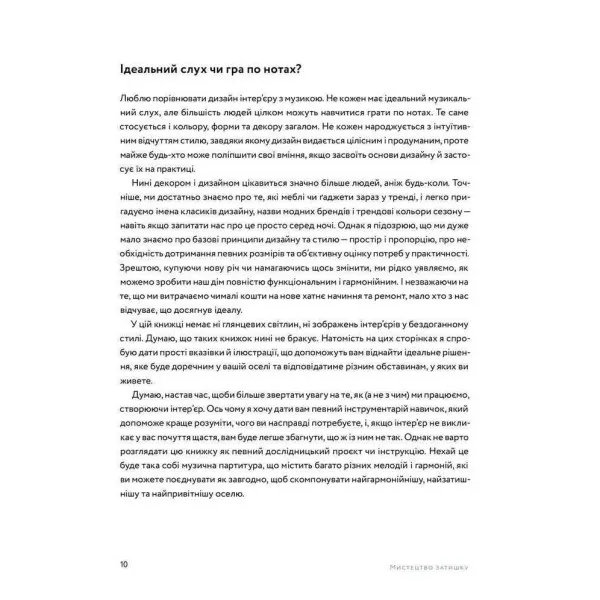 Ідеальний слух чи гра по нотах?

Люблю порівнювати дизайн інтер'єру з музикою. Не кожен має ідеальний музикальний слух, але більшість людей цілком можуть навчитися грати по нотах. Те саме стосується і кольору, форми та декору загалом. Не кожен народжується з інтуїтивним відчуттям стилю, завдяки якому дизайн видається цілісним і продуманим, проте майже будь-хто може поліпшити свої вміння, якщо засвоїть основи дизайну й застосує їх на практиці.

Нині декором і дизайном цікавиться значно більше людей, аніж будь-коли. Точніше, ми достатньо знаємо про те, які меблі чи ґаджети зараз у тренді, і легко пригадуємо імена класиків дизайну, назви модних брендів і трендові кольори сезону — навіть якщо запитати нас про це просто серед ночі. Однак я підозрюю, що ми дуже мало знаємо про базові принципи дизайну та стилю — простір і пропорцію, про необхідність дотримання певних розмірів та об'єктивну оцінку потреб у практичності. Зрештою, купуючи нову річ чи намагаючись щось змінити, ми рідко уявляємо, як можемо зробити наш дім повністю функціональним і гармонійним. І незважаючи на те, що ми витрачаємо чималі кошти на нове хатнє начиння та ремонт, мало хто з нас відчуває, що досягнув ідеалу.

У цій книжці немає ні глянцевих світлин, ні зображень інтер'єрів у бездоганному стилі. Думаю, що таких книжок нині не бракує. Натомість на цих сторінках я спробую дати прості вказівки й ілюстрації, що допоможуть вам віднайти ідеальне рішення, яке буде доречним у вашій оселі та відповідатиме різним обставинам, у яких ви живете.

Думаю, настав час, щоби більше звертати увагу на те, як (а не з чим) ми працюємо, створюючи інтер'єр. Ось чому я хочу дати вам певний інструментарій навичок, який допоможе краще розуміти, чого ви насправді потребуєте, і, якщо інтер'єр не викликає у вас почуття щастя, вам буде легше збагнути, що ж із ним не так. Однак не варто розглядати цю книжку як певний дослідницький проєкт чи інструкцію. Нехай це буде така собі музична партитура, що містить багато різних мелодій і гармоній, які ви можете поєднувати як завгодно, щоб скомпонувати найгармонійнішу, найзатишнішу та найпривітнішу оселю.

10

Мистецтво затишку